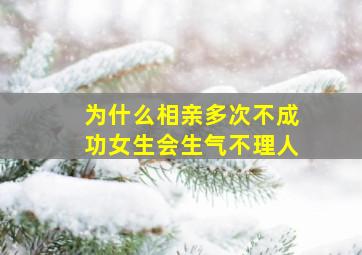 为什么相亲多次不成功女生会生气不理人